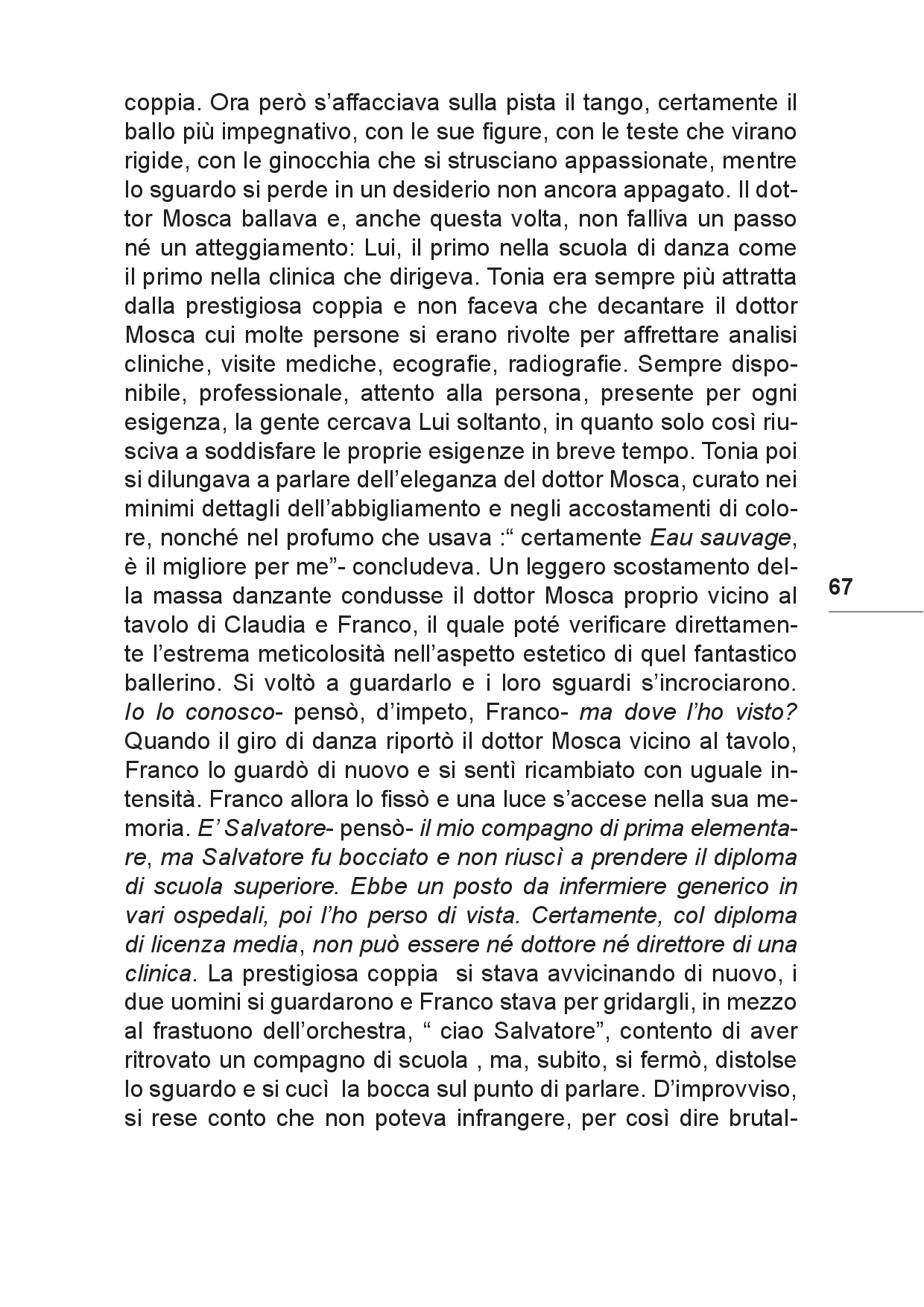 coppia. Ora però s'affacciava sulla pista il tango, certamente il ballo più impegnativo, con le sue figure, con le teste che virano rigide, con le ginocchia che si strusciano appassionate, mentre lo sguardo si perde in un desiderio non ancora appagato. Il dottor Mosca ballava e, anche questa volta, non falliva un passo né un atteggiamento: Lui, il primo nella scuola di danza come il primo nella clinica che dirigeva. Tonia era sempre più attratta dalla prestigiosa coppia e non faceva che decantare il dottor Mosca cui molte persone si erano rivolte per affrettare analisi cliniche, visite mediche, ecografie, radiografie. Sempre disponibile, professionale, attento alla persona, presente per ogni esigenza, la gente cercava Lui soltanto, in quanto solo così riusciva a soddisfare le proprie esigenze in breve tempo. Tonia poi si dilungava a parlare dell'eleganza del dottor Mosca, curato nei minimi dettagli dell'abbigliamento e negli accostamenti di colore, nonché nel profumo che usava :" certamente Eau sauvage, è il migliore per me"- concludeva. Un leggero scostamento della massa danzante condusse il dottor Mosca proprio vicino al tavolo di Claudia e Franco, il quale poté verificare direttamente l'estrema meticolosità nell'aspetto estetico di quel fantastico ballerino. Si voltò a guardarlo e i loro sguardi s'incrociarono. Io lo conosco- pensò, d'impeto, Franco- ma dove l'ho visto? Quando il giro di danza riportò il dottor Mosca vicino al tavolo, Franco lo guardò di nuovo e si sentì ricambiato con uguale intensità. Franco allora lo fissò e una luce s'accese nella sua memoria. E' Salvatore- pensò- il mio compagno di prima elementare, ma Salvatore fu bocciato e non riuscì a prendere il diploma di scuola superiore. Ebbe un posto da infermiere generico in vari ospedali, poi l'ho perso di vista. Certamente, col diploma di licenza media, non può essere né dottore né direttore di una clinica. La prestigiosa coppia si stava avvicinando di nuovo, i due uomini si guardarono e Franco stava per gridargli, in mezzo al frastuono dell'orchestra, " ciao Salvatore", contento di aver ritrovato un compagno di scuola , ma, subito, si fermò, distolse lo sguardo e si cucì la bocca sul punto di parlare. D'improvviso, si rese conto che non poteva infrangere, per così dire brutal-

67